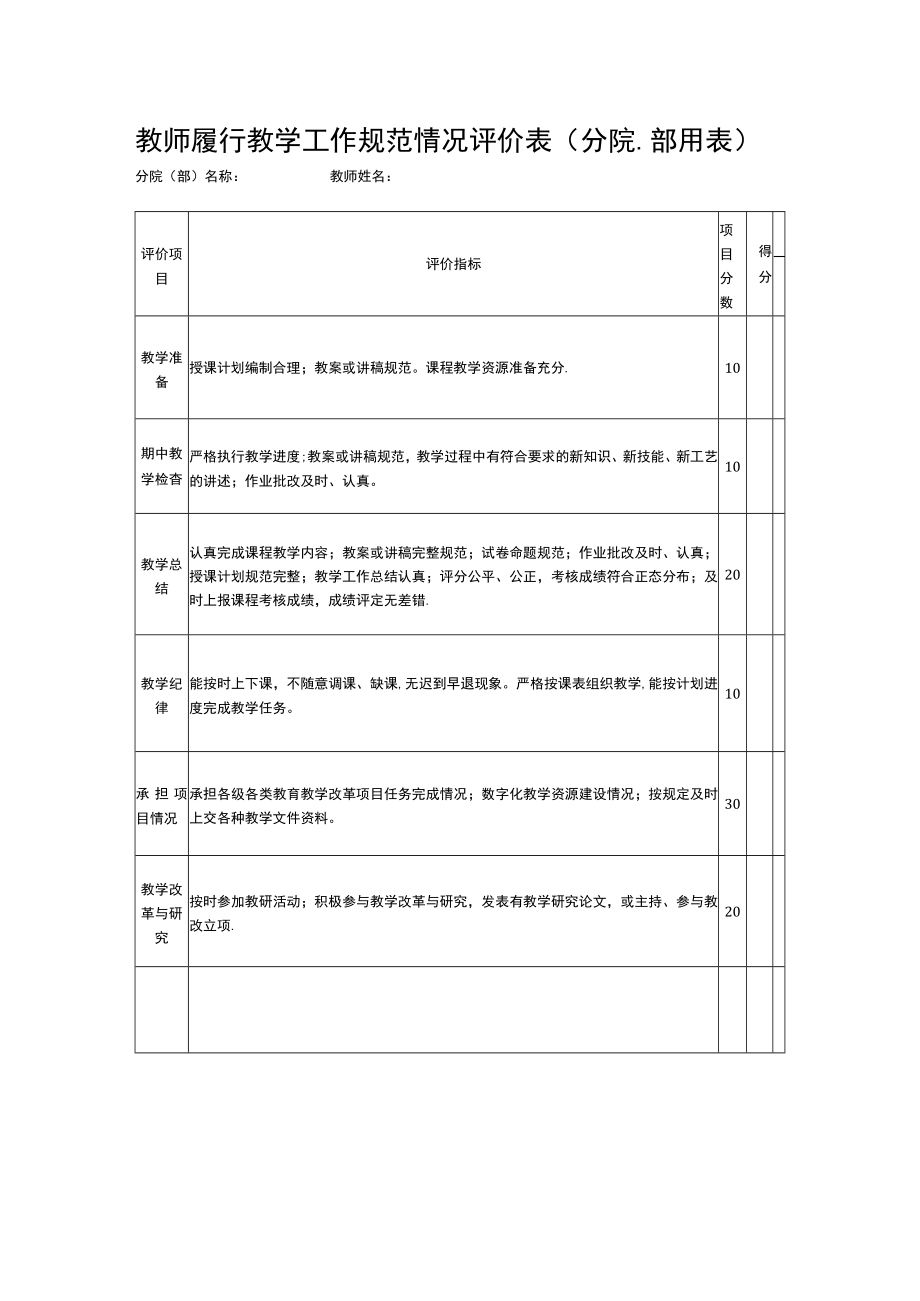 教师履行教学工作规范情况评价表（分院.部用表）

分院（部）名称：　　　　　　教师姓名：

| 评价项目 | 评价指标 | 项目分数 | 得分 | |
|---|---|---|---|---|
| 教学准备 | 授课计划编制合理；教案或讲稿规范。课程教学资源准备充分. | 10 | | |
| 期中教学检查 | 严格执行教学进度;教案或讲稿规范，教学过程中有符合要求的新知识、新技能、新工艺的讲述；作业批改及时、认真。 | 10 | | |
| 教学总结 | 认真完成课程教学内容；教案或讲稿完整规范；试卷命题规范；作业批改及时、认真；授课计划规范完整；教学工作总结认真；评分公平、公正，考核成绩符合正态分布；及时上报课程考核成绩，成绩评定无差错. | 20 | | |
| 教学纪律 | 能按时上下课，不随意调课、缺课,无迟到早退现象。严格按课表组织教学,能按计划进度完成教学任务。 | 10 | | |
| 承担项目情况 | 承担各级各类教育教学改革项目任务完成情况；数字化教学资源建设情况；按规定及时上交各种教学文件资料。 | 30 | | |
| 教学改革与研究 | 按时参加教研活动；积极参与教学改革与研究，发表有教学研究论文，或主持、参与教改立项. | 20 | | |
| | | | | |